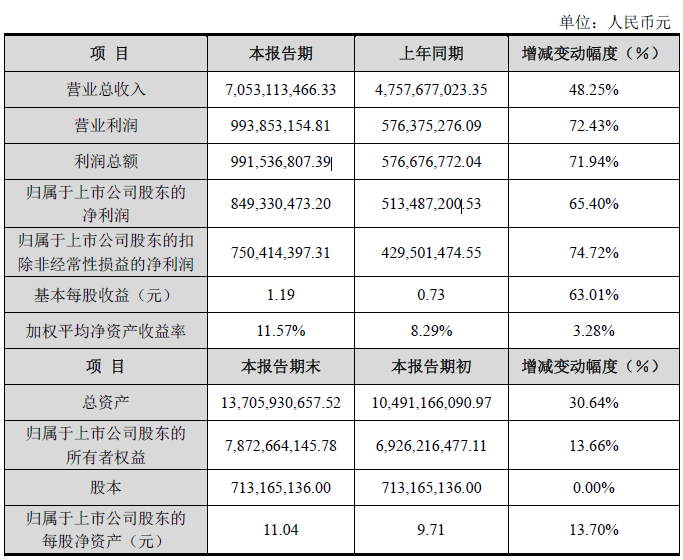 单位：人民币元

| 项 目 | 本报告期 | 上年同期 | 增减变动幅度（%） |
|---|---|---|---|
| 营业总收入 | 7,053,113,466.33 | 4,757,677,023.35 | 48.25% |
| 营业利润 | 993,853,154.81 | 576,375,276.09 | 72.43% |
| 利润总额 | 991,536,807.39 | 576,676,772.04 | 71.94% |
| 归属于上市公司股东的净利润 | 849,330,473.20 | 513,487,200.53 | 65.40% |
| 归属于上市公司股东的扣除非经常性损益的净利润 | 750,414,397.31 | 429,501,474.55 | 74.72% |
| 基本每股收益（元） | 1.19 | 0.73 | 63.01% |
| 加权平均净资产收益率 | 11.57% | 8.29% | 3.28% |
| 项 目 | 本报告期末 | 本报告期初 | 增减变动幅度（%） |
| 总资产 | 13,705,930,657.52 | 10,491,166,090.97 | 30.64% |
| 归属于上市公司股东的所有者权益 | 7,872,664,145.78 | 6,926,216,477.11 | 13.66% |
| 股本 | 713,165,136.00 | 713,165,136.00 | 0.00% |
| 归属于上市公司股东的每股净资产（元） | 11.04 | 9.71 | 13.70% |